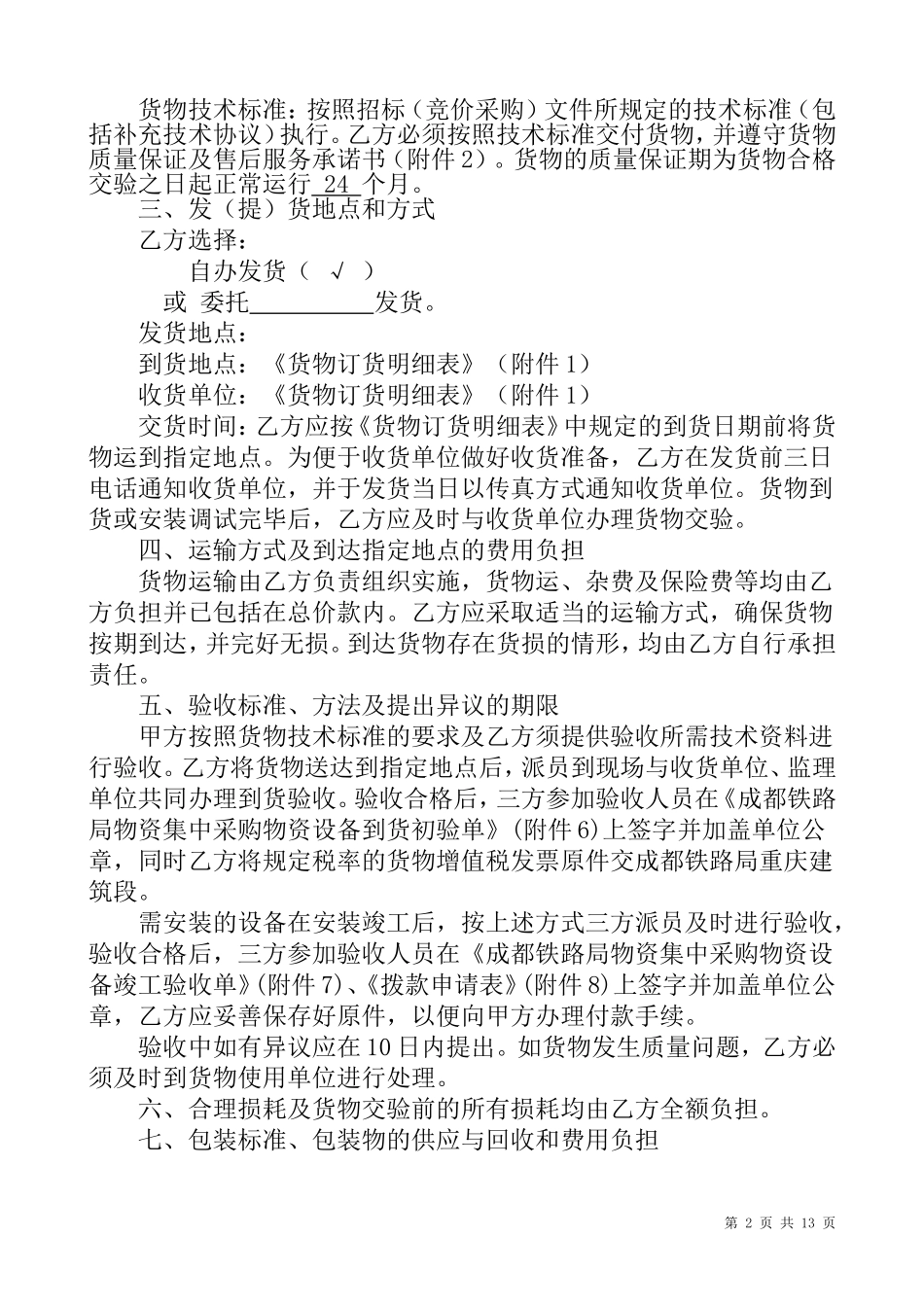 货物技术标准：按照招标（竞价采购）文件所规定的技术标准（包括补充技术协议）执行。乙方必须按照技术标准交付货物，并遵守货物质量保证及售后服务承诺书（附件 2）。货物的质量保证期为货物合格交验之日起正常运行 24 个月。

三、发（提）货地点和方式

乙方选择：

自办发货（ √ ）

或 委托__________发货。

发货地点：

到货地点：《货物订货明细表》（附件 1）

收货单位：《货物订货明细表》（附件 1）

交货时间：乙方应按《货物订货明细表》中规定的到货日期前将货物运到指定地点。为便于收货单位做好收货准备，乙方在发货前三日电话通知收货单位，并于发货当日以传真方式通知收货单位。货物到货或安装调试完毕后，乙方应及时与收货单位办理货物交验。

四、运输方式及到达指定地点的费用负担

货物运输由乙方负责组织实施，货物运、杂费及保险费等均由乙方负担并已包括在总价款内。乙方应采取适当的运输方式，确保货物按期到达，并完好无损。到达货物存在货损的情形，均由乙方自行承担责任。

五、验收标准、方法及提出异议的期限

甲方按照货物技术标准的要求及乙方须提供验收所需技术资料进行验收。乙方将货物送达到指定地点后，派员到现场与收货单位、监理单位共同办理到货验收。验收合格后，三方参加验收人员在《成都铁路局物资集中采购物资设备到货初验单》(附件 6)上签字并加盖单位公章，同时乙方将规定税率的货物增值税发票原件交成都铁路局重庆建筑段。

需安装的设备在安装竣工后，按上述方式三方派员及时进行验收，验收合格后，三方参加验收人员在《成都铁路局物资集中采购物资设备竣工验收单》(附件 7)、《拨款申请表》(附件 8)上签字并加盖单位公章，乙方应妥善保存好原件，以便向甲方办理付款手续。

验收中如有异议应在 10 日内提出。如货物发生质量问题，乙方必须及时到货物使用单位进行处理。

六、合理损耗及货物交验前的所有损耗均由乙方全额负担。

七、包装标准、包装物的供应与回收和费用负担

第 2 页 共 13 页